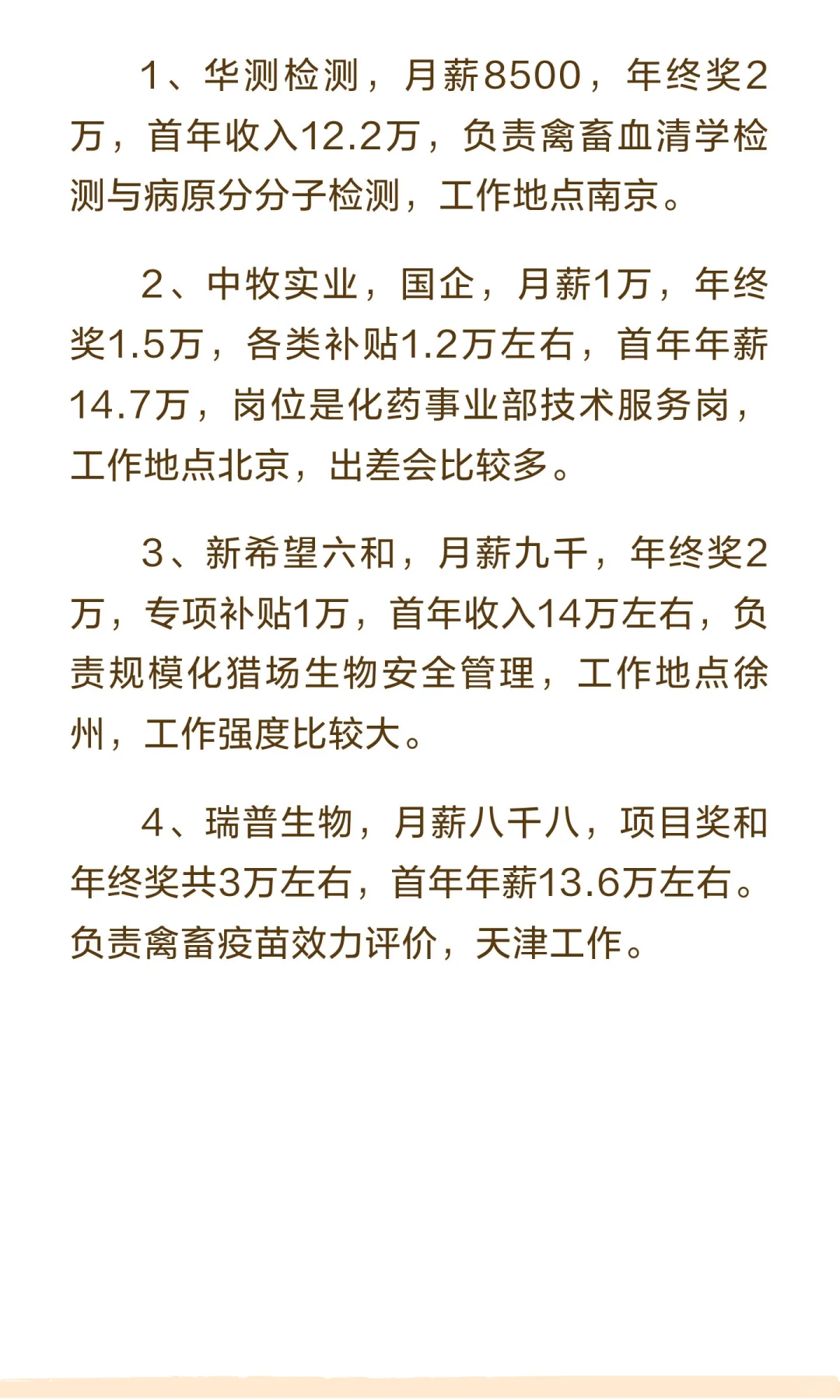 1、华测检测，月薪8500，年终奖2万，首年收入12.2万，负责禽畜血清学检测与病原分分子检测，工作地点南京。

2、中牧实业，国企，月薪1万，年终奖1.5万，各类补贴1.2万左右，首年年薪14.7万，岗位是化药事业部技术服务岗，工作地点北京，出差会比较多。

3、新希望六和，月薪九千，年终奖2万，专项补贴1万，首年收入14万左右，负责规模化猎场生物安全管理，工作地点徐州，工作强度比较大。

4、瑞普生物，月薪八千八，项目奖和年终奖共3万左右，首年年薪13.6万左右。负责禽畜疫苗效力评价，天津工作。